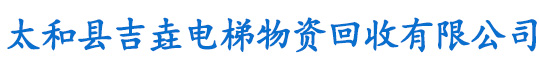 太和县吉垚电梯物资回收有限公司